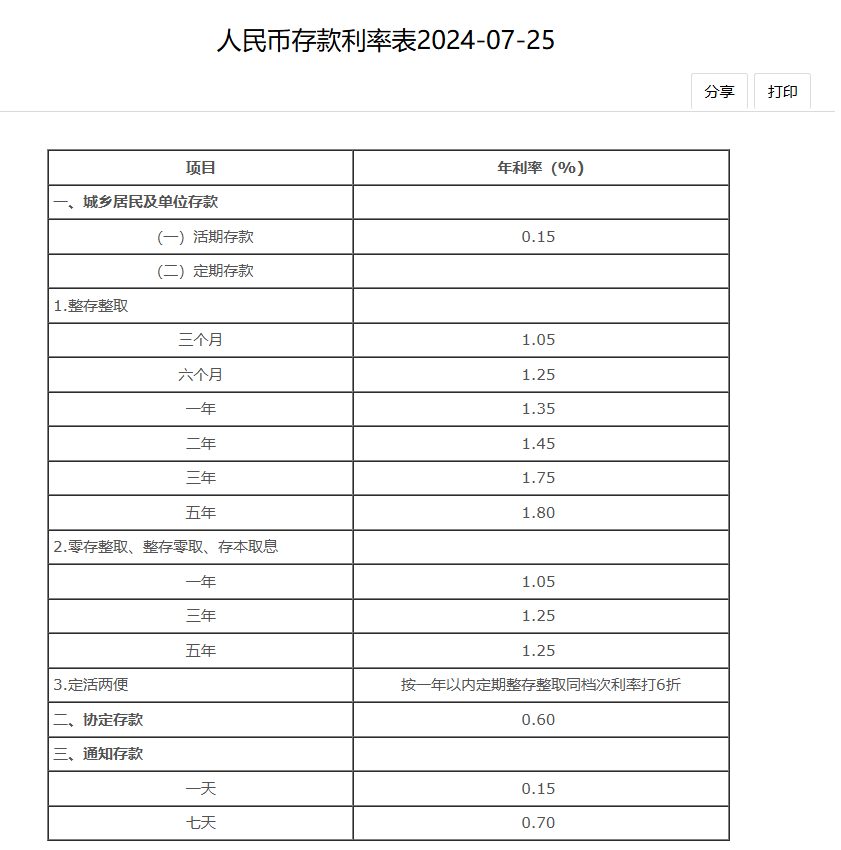 人民币存款利率表2024-07-25

分享 打印

| 项目 | 年利率（%） |
|---|---|
| 一、城乡居民及单位存款 | |
| （一）活期存款 | 0.15 |
| （二）定期存款 | |
| 1.整存整取 | |
| 三个月 | 1.05 |
| 六个月 | 1.25 |
| 一年 | 1.35 |
| 二年 | 1.45 |
| 三年 | 1.75 |
| 五年 | 1.80 |
| 2.零存整取、整存零取、存本取息 | |
| 一年 | 1.05 |
| 三年 | 1.25 |
| 五年 | 1.25 |
| 3.定活两便 | 按一年以内定期整存整取同档次利率打6折 |
| 二、协定存款 | 0.60 |
| 三、通知存款 | |
| 一天 | 0.15 |
| 七天 | 0.70 |